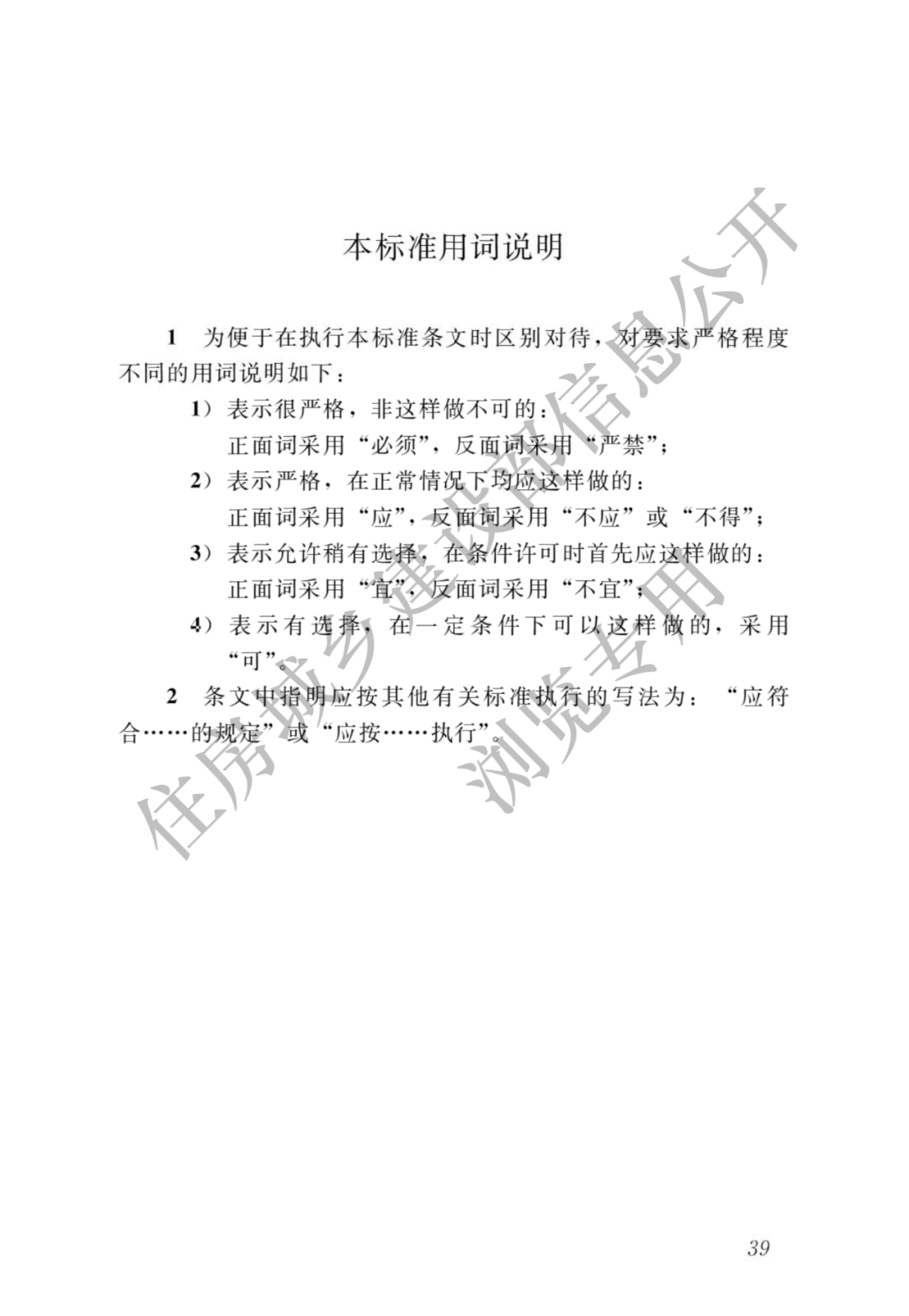 本标准用词说明

1　为便于在执行本标准条文时区别对待，对要求严格程度不同的用词说明如下：

1）表示很严格，非这样做不可的：
正面词采用“必须”，反面词采用“严禁”；

2）表示严格，在正常情况下均应这样做的：
正面词采用“应”，反面词采用“不应”或“不得”；

3）表示允许稍有选择，在条件许可时首先应这样做的：
正面词采用“宜”，反面词采用“不宜”；

4）表示有选择，在一定条件下可以这样做的，采用“可”。

2　条文中指明应按其他有关标准执行的写法为：“应符合……的规定”或“应按……执行”。

住房城乡建设部信息公开
浏览专用

39